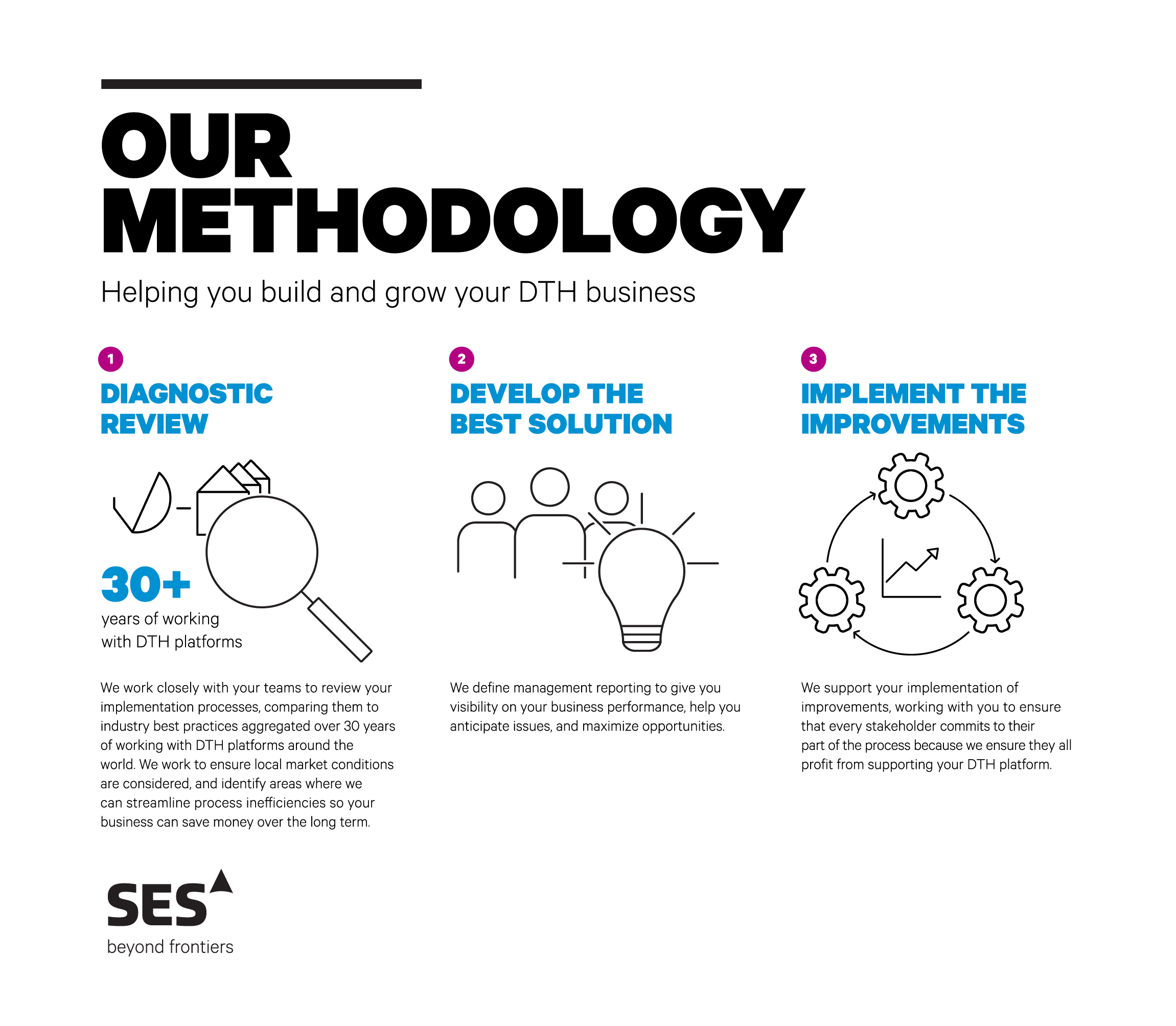 OUR METHODOLOGY

Helping you build and grow your DTH business

1

DIAGNOSTIC REVIEW

30+

years of working with DTH platforms

We work closely with your teams to review your implementation processes, comparing them to industry best practices aggregated over 30 years of working with DTH platforms around the world. We work to ensure local market conditions are considered, and identify areas where we can streamline process inefficiencies so your business can save money over the long term.

2

DEVELOP THE BEST SOLUTION

We define management reporting to give you visibility on your business performance, help you anticipate issues, and maximize opportunities.

3

IMPLEMENT THE IMPROVEMENTS

We support your implementation of improvements, working with you to ensure that every stakeholder commits to their part of the process because we ensure they all profit from supporting your DTH platform.

SES

beyond frontiers